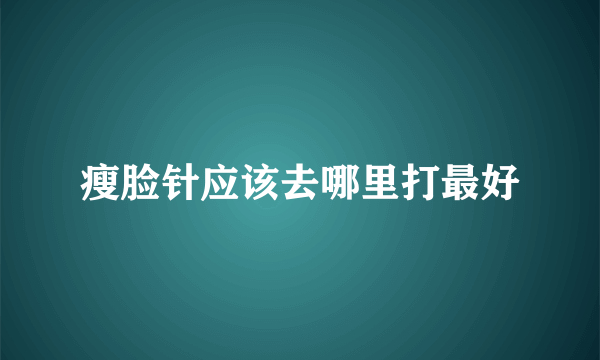 瘦脸针应该去哪里打最好